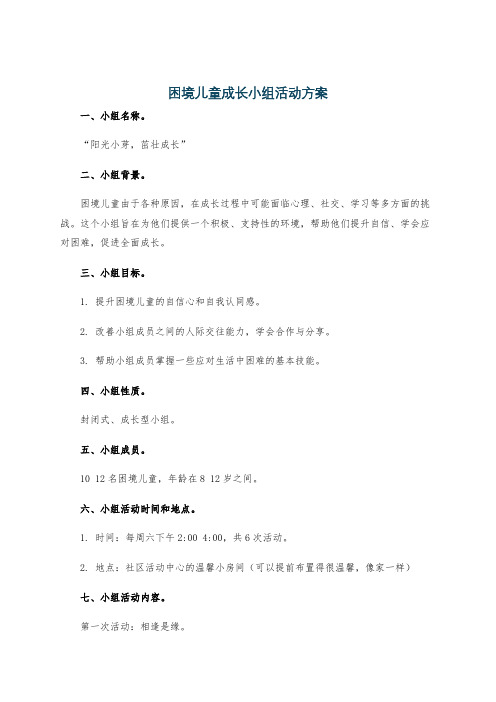 困境儿童成长小组活动方案

一、小组名称。

“阳光小芽，茁壮成长”

二、小组背景。

困境儿童由于各种原因，在成长过程中可能面临心理、社交、学习等多方面的挑战。这个小组旨在为他们提供一个积极、支持性的环境，帮助他们提升自信、学会应对困难，促进全面成长。

三、小组目标。

1. 提升困境儿童的自信心和自我认同感。

2. 改善小组成员之间的人际交往能力，学会合作与分享。

3. 帮助小组成员掌握一些应对生活中困难的基本技能。

四、小组性质。

封闭式、成长型小组。

五、小组成员。

10 12 名困境儿童，年龄在 8 12 岁之间。

六、小组活动时间和地点。

1. 时间：每周六下午 2:00 4:00，共 6 次活动。

2. 地点：社区活动中心的温馨小房间（可以提前布置得很温馨，像家一样）

七、小组活动内容。

第一次活动：相逢是缘。